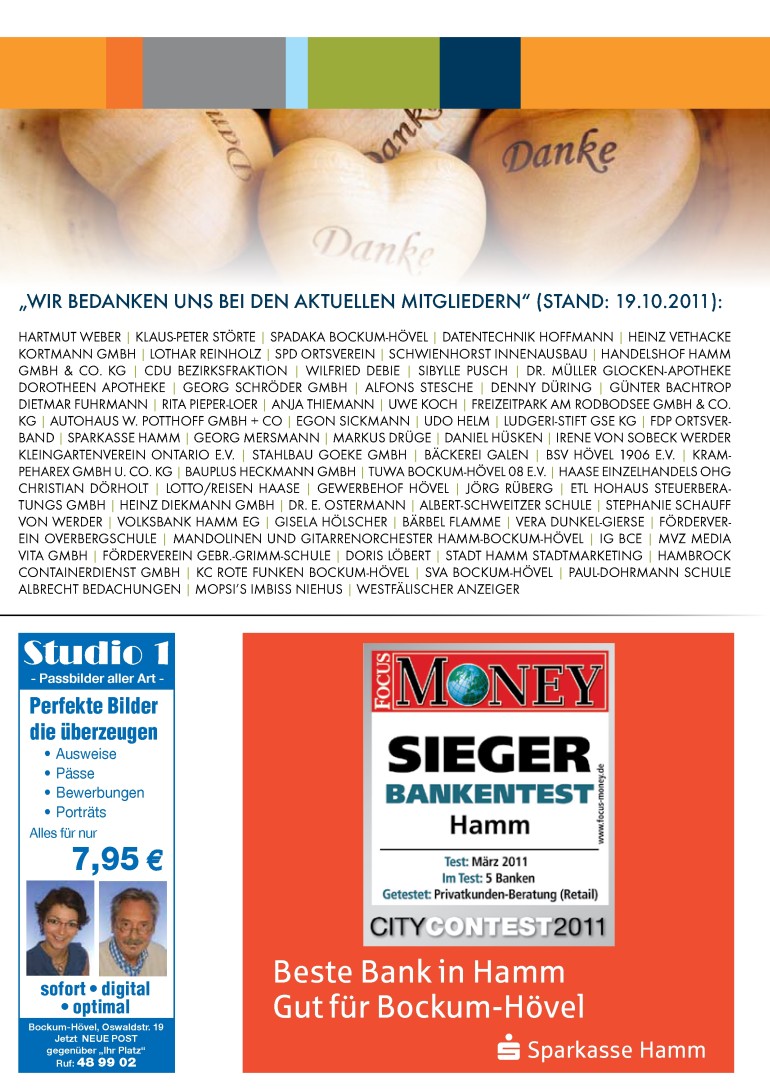 Danke
Danke
Danke
Danke

„WIR BEDANKEN UNS BEI DEN AKTUELLEN MITGLIEDERN" (STAND: 19.10.2011):

HARTMUT WEBER | KLAUS-PETER STÖRTE | SPADAKA BOCKUM-HÖVEL | DATENTECHNIK HOFFMANN | HEINZ VETHACKE KORTMANN GMBH | LOTHAR REINHOLZ | SPD ORTSVEREIN | SCHWIENHORST INNENAUSBAU | HANDELSHOF HAMM GMBH & CO. KG | CDU BEZIRKSFRAKTION | WILFRIED DEBIE | SIBYLLE PUSCH | DR. MÜLLER GLOCKEN-APOTHEKE DOROTHEEN APOTHEKE | GEORG SCHRÖDER GMBH | ALFONS STESCHE | DENNY DÜRING | GÜNTER BACHTROP DIETMAR FUHRMANN | RITA PIEPER-LOER | ANJA THIEMANN | UWE KOCH | FREIZEITPARK AM RODBODSEE GMBH & CO. KG | AUTOHAUS W. POTTHOFF GMBH + CO | EGON SICKMANN | UDO HELM | LUDGERI-STIFT GSE KG | FDP ORTSVERBAND | SPARKASSE HAMM | GEORG MERSMANN | MARKUS DRÜGE | DANIEL HÜSKEN | IRENE VON SOBECK WERDER KLEINGARTENVEREIN ONTARIO E.V. | STAHLBAU GOEKE GMBH | BÄCKEREI GALEN | BSV HÖVEL 1906 E.V. | KRAMPEHAREX GMBH U. CO. KG | BAUPLUS HECKMANN GMBH | TUWA BOCKUM-HÖVEL 08 E.V. | HAASE EINZELHANDELS OHG CHRISTIAN DÖRHOLT | LOTTO/REISEN HAASE | GEWERBEHOF HÖVEL | JÖRG RÜBERG | ETL HOHAUS STEUERBERATUNGS GMBH | HEINZ DIEKMANN GMBH | DR. E. OSTERMANN | ALBERT-SCHWEITZER SCHULE | STEPHANIE SCHAUFF VON WERDER | VOLKSBANK HAMM EG | GISELA HÖLSCHER | BÄRBEL FLAMME | VERA DUNKEL-GIERSE | FÖRDERVEREIN OVERBERGSCHULE | MANDOLINEN UND GITARRENORCHESTER HAMM-BOCKUM-HÖVEL | IG BCE | MVZ MEDIA VITA GMBH | FÖRDERVEREIN GEBR.-GRIMM-SCHULE | DORIS LÖBERT | STADT HAMM STADTMARKETING | HAMBROCK CONTAINERDIENST GMBH | KC ROTE FUNKEN BOCKUM-HÖVEL | SVA BOCKUM-HÖVEL | PAUL-DOHRMANN SCHULE ALBRECHT BEDACHUNGEN | MOPSI'S IMBISS NIEHUS | WESTFÄLISCHER ANZEIGER

Studio 1
- Passbilder aller Art -
Perfekte Bilder die überzeugen
• Ausweise
• Pässe
• Bewerbungen
• Porträts
Alles für nur
7,95 €
sofort • digital • optimal
Bockum-Hövel, Oswaldstr. 19
Jetzt NEUE POST
gegenüber „Ihr Platz"
Ruf: 48 99 02

FOCUS MONEY
SIEGER
BANKENTEST
Hamm
www.focus-money.de
Test: März 2011
Im Test: 5 Banken
Getestet: Privatkunden-Beratung (Retail)
CITYCONTEST 2011
Beste Bank in Hamm
Gut für Bockum-Hövel
Sparkasse Hamm